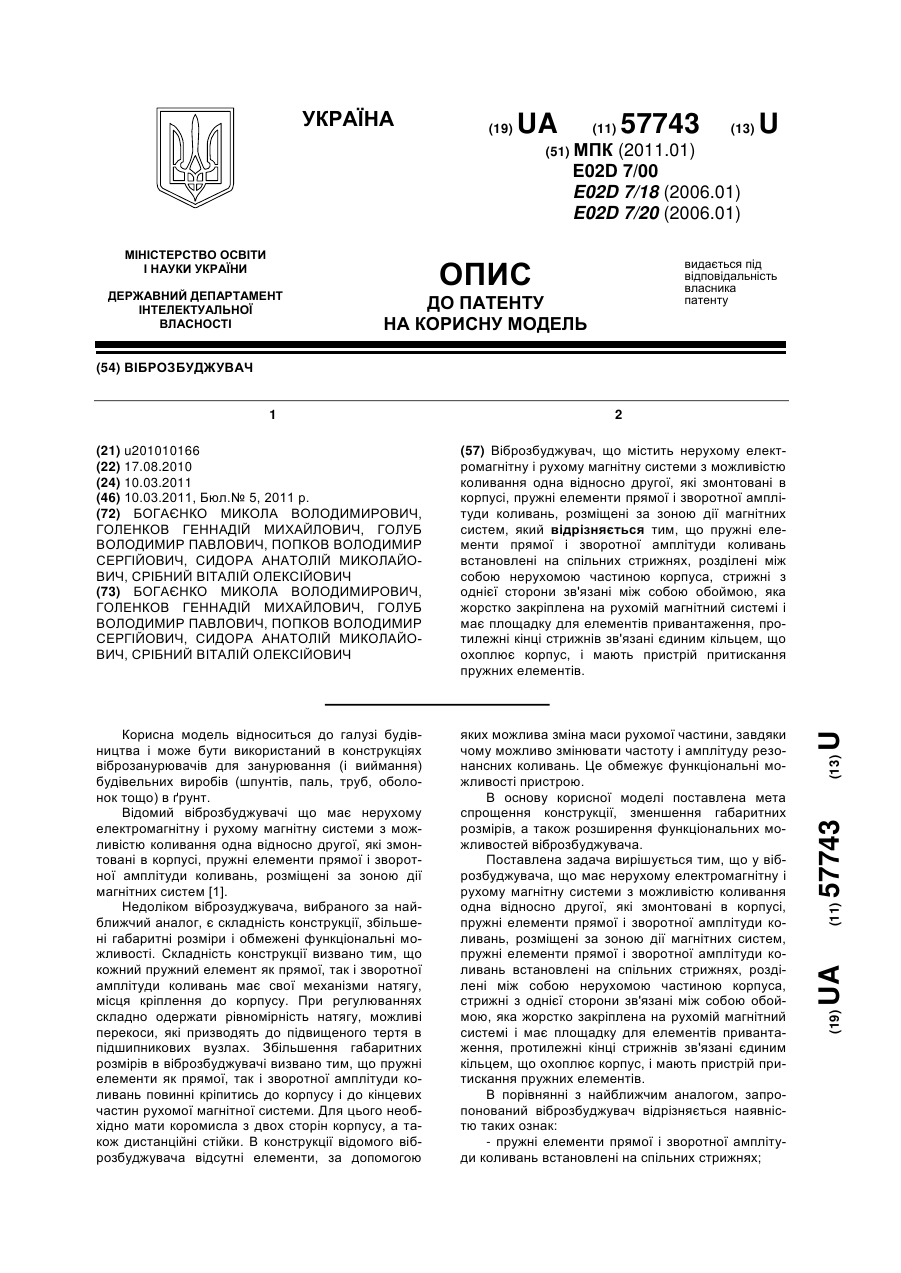 УКРАЇНА

(19) UA (11) 57743 (13) U

(51) МПК (2011.01)
E02D 7/00
E02D 7/18 (2006.01)
E02D 7/20 (2006.01)

МІНІСТЕРСТВО ОСВІТИ І НАУКИ УКРАЇНИ

ДЕРЖАВНИЙ ДЕПАРТАМЕНТ ІНТЕЛЕКТУАЛЬНОЇ ВЛАСНОСТІ

ОПИС
ДО ПАТЕНТУ
НА КОРИСНУ МОДЕЛЬ

видається під відповідальність власника патенту

(54) ВІБРОЗБУДЖУВАЧ

1

(21) u201010166
(22) 17.08.2010
(24) 10.03.2011
(46) 10.03.2011, Бюл.№ 5, 2011 р.
(72) БОГАЄНКО МИКОЛА ВОЛОДИМИРОВИЧ, ГОЛЕНКОВ ГЕННАДІЙ МИХАЙЛОВИЧ, ГОЛУБ ВОЛОДИМИР ПАВЛОВИЧ, ПОПКОВ ВОЛОДИМИР СЕРГІЙОВИЧ, СИДОРА АНАТОЛІЙ МИКОЛАЙОВИЧ, СРІБНИЙ ВІТАЛІЙ ОЛЕКСІЙОВИЧ
(73) БОГАЄНКО МИКОЛА ВОЛОДИМИРОВИЧ, ГОЛЕНКОВ ГЕННАДІЙ МИХАЙЛОВИЧ, ГОЛУБ ВОЛОДИМИР ПАВЛОВИЧ, ПОПКОВ ВОЛОДИМИР СЕРГІЙОВИЧ, СИДОРА АНАТОЛІЙ МИКОЛАЙОВИЧ, СРІБНИЙ ВІТАЛІЙ ОЛЕКСІЙОВИЧ

2

(57) Віброзбуджувач, що містить нерухому електромагнітну і рухому магнітну системи з можливістю коливання одна відносно другої, які змонтовані в корпусі, пружні елементи прямої і зворотної амплітуди коливань, розміщені за зоною дії магнітних систем, який відрізняється тим, що пружні елементи прямої і зворотної амплітуди коливань встановлені на спільних стрижнях, розділені між собою нерухомою частиною корпуса, стрижні з однієї сторони зв'язані між собою обоймою, яка жорстко закріплена на рухомій магнітній системі і має площадку для елементів привантаження, протилежні кінці стрижнів зв'язані єдиним кільцем, що охоплює корпус, і мають пристрій притискання пружних елементів.

Корисна модель відноситься до галузі будівництва і може бути використаний в конструкціях віброзанурювачів для занурювання (і виймання) будівельних виробів (шпунтів, паль, труб, оболонок тощо) в ґрунт.

Відомий віброзбуджувачі що має нерухому електромагнітну і рухому магнітну системи з можливістю коливання одна відносно другої, які змонтовані в корпусі, пружні елементи прямої і зворотної амплітуди коливань, розміщені за зоною дії магнітних систем [1].

Недоліком віброзуджувача, вибраного за найближчий аналог, є складність конструкції, збільшені габаритні розміри і обмежені функціональні можливості. Складність конструкції визвано тим, що кожний пружний елемент як прямої, так і зворотної амплітуди коливань має свої механізми натягу, місця кріплення до корпусу. При регулюваннях складно одержати рівномірність натягу, можливі перекоси, які призводять до підвищеного тертя в підшипникових вузлах. Збільшення габаритних розмірів в віброзбуджувачі визвано тим, що пружні елементи як прямої, так і зворотної амплітуди коливань повинні кріпитись до корпусу і до кінцевих частин рухомої магнітної системи. Для цього необхідно мати коромисла з двох сторін корпусу, а також дистанційні стійки. В конструкції відомого віброзбуджувача відсутні елементи, за допомогою яких можлива зміна маси рухомої частини, завдяки чому можливо змінювати частоту і амплітуду резонансних коливань. Це обмежує функціональні можливості пристрою.

В основу корисної моделі поставлена мета спрощення конструкції, зменшення габаритних розмірів, а також розширення функціональних можливостей віброзбуджувача.

Поставлена задача вирішується тим, що у віброзбуджувача, що має нерухому електромагнітну і рухому магнітну системи з можливістю коливання одна відносно другої, які змонтовані в корпусі, пружні елементи прямої і зворотної амплітуди коливань, розміщені за зоною дії магнітних систем, пружні елементи прямої і зворотної амплітуди коливань встановлені на спільних стрижнях, розділені між собою нерухомою частиною корпуса, стрижні з однієї сторони зв'язані між собою обоймою, яка жорстко закріплена на рухомій магнітній системі і має площадку для елементів привантаження, протилежні кінці стрижнів зв'язані єдиним кільцем, що охоплює корпус, і мають пристрій притискання пружних елементів.

В порівнянні з найближчим аналогом, запропонований віброзбуджувач відрізняється наявністю таких ознак:

- пружні елементи прямої і зворотної амплітуди коливань встановлені на спільних стрижнях;

(19) UA (11) 57743 (13) U